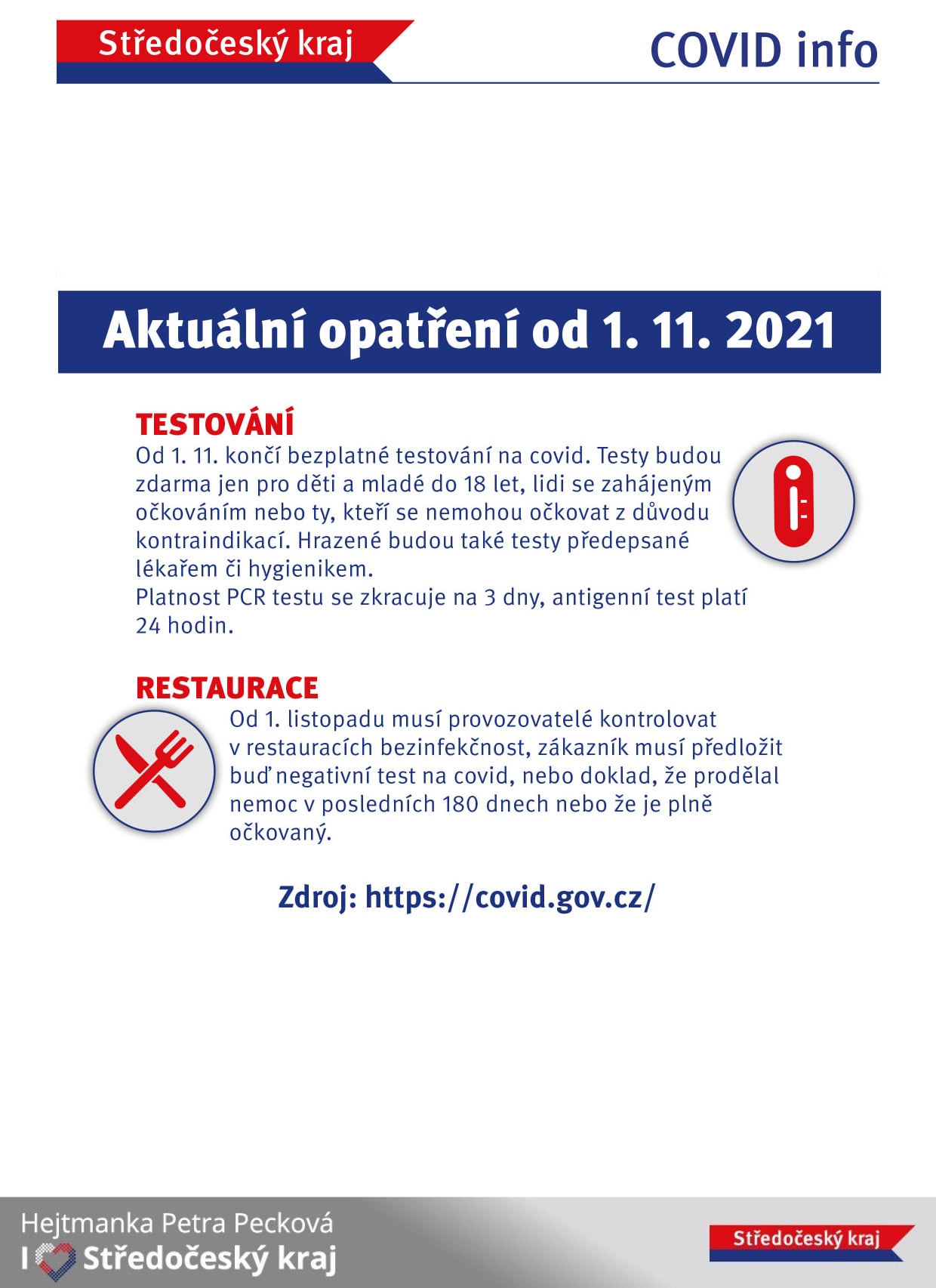 Středočeský kraj

COVID info

Aktuální opatření od 1. 11. 2021

TESTOVÁNÍ
Od 1. 11. končí bezplatné testování na covid. Testy budou zdarma jen pro děti a mladé do 18 let, lidi se zahájeným očkováním nebo ty, kteří se nemohou očkovat z důvodu kontraindikací. Hrazené budou také testy předepsané lékařem či hygienikem.
Platnost PCR testu se zkracuje na 3 dny, antigenní test platí 24 hodin.

RESTAURACE
Od 1. listopadu musí provozovatelé kontrolovat v restauracích bezinfekčnost, zákazník musí předložit buď negativní test na covid, nebo doklad, že prodělal nemoc v posledních 180 dnech nebo že je plně očkovaný.

Zdroj: https://covid.gov.cz/

Hejtmanka Petra Pecková
I Středočeský kraj

Středočeský kraj